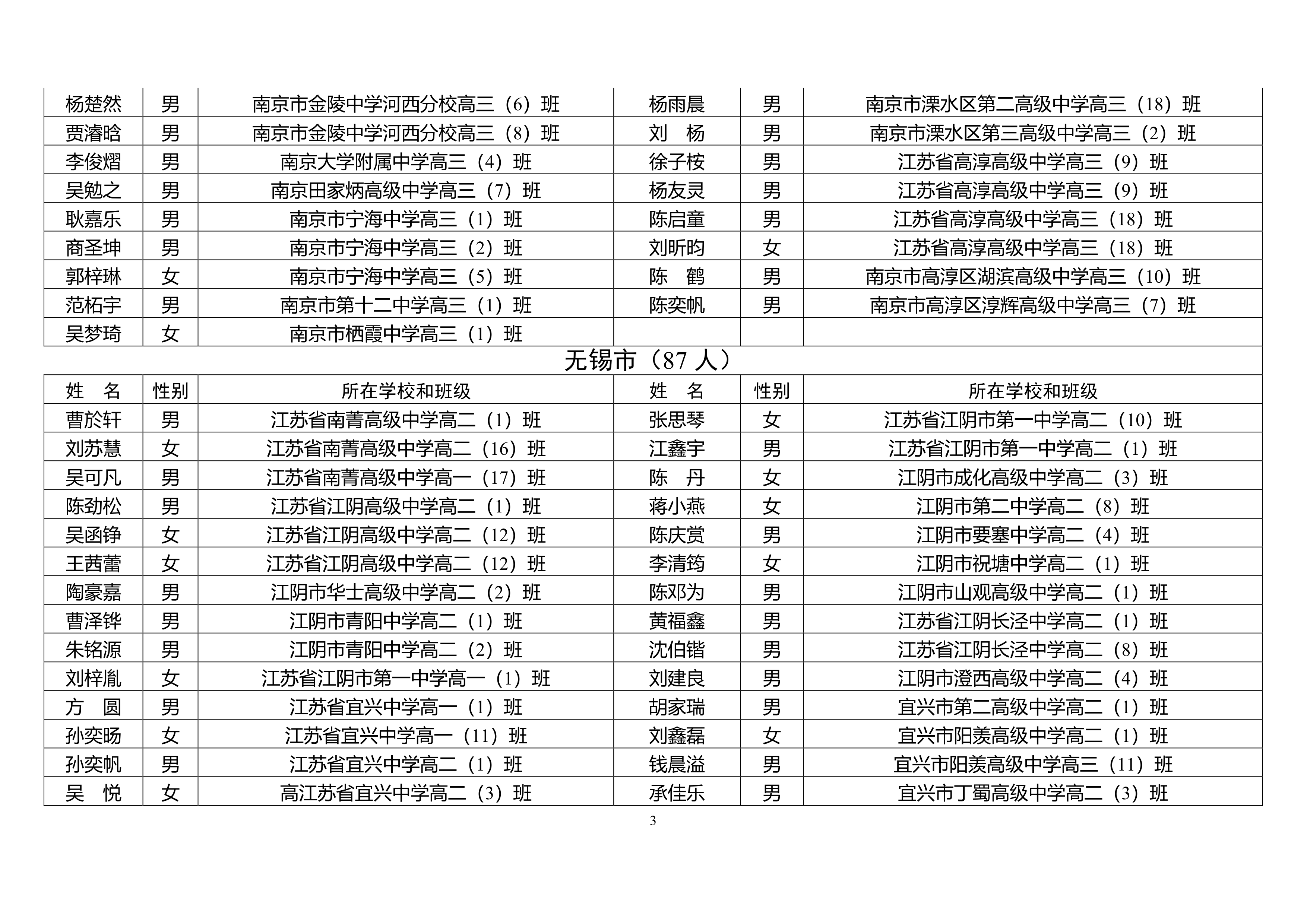 | 杨楚然 | 男 | 南京市金陵中学河西分校高三（6）班 | 杨雨晨 | 男 | 南京市溧水区第二高级中学高三（18）班 |
|---|---|---|---|---|---|
| 贾濬晗 | 男 | 南京市金陵中学河西分校高三（8）班 | 刘　杨 | 男 | 南京市溧水区第三高级中学高三（2）班 |
| 李俊熠 | 男 | 南京大学附属中学高三（4）班 | 徐子桉 | 男 | 江苏省高淳高级中学高三（9）班 |
| 吴勉之 | 男 | 南京田家炳高级中学高三（7）班 | 杨友灵 | 男 | 江苏省高淳高级中学高三（9）班 |
| 耿嘉乐 | 男 | 南京市宁海中学高三（1）班 | 陈启童 | 男 | 江苏省高淳高级中学高三（18）班 |
| 商圣坤 | 男 | 南京市宁海中学高三（2）班 | 刘昕昀 | 女 | 江苏省高淳高级中学高三（18）班 |
| 郭梓琳 | 女 | 南京市宁海中学高三（5）班 | 陈　鹤 | 男 | 南京市高淳区湖滨高级中学高三（10）班 |
| 范柘宇 | 男 | 南京市第十二中学高三（1）班 | 陈奕帆 | 男 | 南京市高淳区淳辉高级中学高三（7）班 |
| 吴梦琦 | 女 | 南京市栖霞中学高三（1）班 | | | |

无锡市（87 人）

| 姓　名 | 性别 | 所在学校和班级 | 姓　名 | 性别 | 所在学校和班级 |
|---|---|---|---|---|---|
| 曹於轩 | 男 | 江苏省南菁高级中学高二（1）班 | 张思琴 | 女 | 江苏省江阴市第一中学高二（10）班 |
| 刘苏慧 | 女 | 江苏省南菁高级中学高二（16）班 | 江鑫宇 | 男 | 江苏省江阴市第一中学高二（1）班 |
| 吴可凡 | 男 | 江苏省南菁高级中学高一（17）班 | 陈　丹 | 女 | 江阴市成化高级中学高二（3）班 |
| 陈劲松 | 男 | 江苏省江阴高级中学高二（1）班 | 蒋小燕 | 女 | 江阴市第二中学高二（8）班 |
| 吴函铮 | 女 | 江苏省江阴高级中学高二（12）班 | 陈庆赏 | 男 | 江阴市要塞中学高二（4）班 |
| 王茜蕾 | 女 | 江苏省江阴高级中学高二（12）班 | 李清筠 | 女 | 江阴市祝塘中学高二（1）班 |
| 陶豪嘉 | 男 | 江阴市华士高级中学高二（2）班 | 陈邓为 | 男 | 江阴市山观高级中学高二（1）班 |
| 曹泽铧 | 男 | 江阴市青阳中学高二（1）班 | 黄福鑫 | 男 | 江苏省江阴长泾中学高二（1）班 |
| 朱铭源 | 男 | 江阴市青阳中学高二（2）班 | 沈伯锴 | 男 | 江苏省江阴长泾中学高二（8）班 |
| 刘梓胤 | 女 | 江苏省江阴市第一中学高一（1）班 | 刘建良 | 男 | 江阴市澄西高级中学高二（4）班 |
| 方　圆 | 男 | 江苏省宜兴中学高一（1）班 | 胡家瑞 | 男 | 宜兴市第二高级中学高二（1）班 |
| 孙奕旸 | 女 | 江苏省宜兴中学高一（11）班 | 刘鑫磊 | 女 | 宜兴市阳羡高级中学高二（1）班 |
| 孙奕帆 | 男 | 江苏省宜兴中学高二（1）班 | 钱晨溢 | 男 | 宜兴市阳羡高级中学高三（11）班 |
| 吴　悦 | 女 | 高江苏省宜兴中学高二（3）班 | 承佳乐 | 男 | 宜兴市丁蜀高级中学高二（3）班 |

3